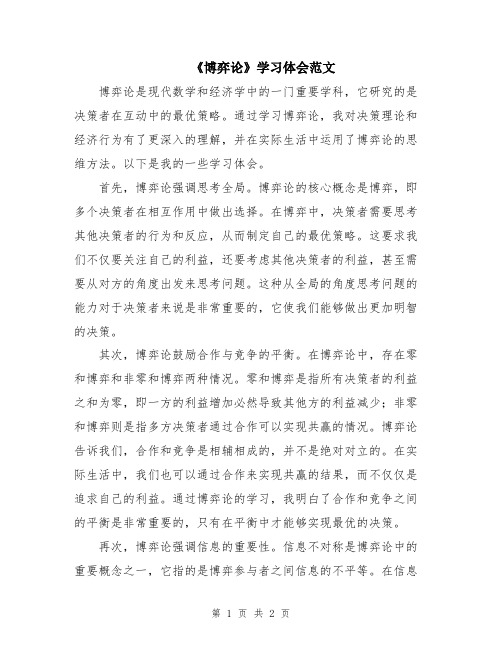 《博弈论》学习体会范文

博弈论是现代数学和经济学中的一门重要学科，它研究的是决策者在互动中的最优策略。通过学习博弈论，我对决策理论和经济行为有了更深入的理解，并在实际生活中运用了博弈论的思维方法。以下是我的一些学习体会。

首先，博弈论强调思考全局。博弈论的核心概念是博弈，即多个决策者在相互作用中做出选择。在博弈中，决策者需要思考其他决策者的行为和反应，从而制定自己的最优策略。这要求我们不仅要关注自己的利益，还要考虑其他决策者的利益，甚至需要从对方的角度出发来思考问题。这种从全局的角度思考问题的能力对于决策者来说是非常重要的，它使我们能够做出更加明智的决策。

其次，博弈论鼓励合作与竞争的平衡。在博弈论中，存在零和博弈和非零和博弈两种情况。零和博弈是指所有决策者的利益之和为零，即一方的利益增加必然导致其他方的利益减少；非零和博弈则是指多方决策者通过合作可以实现共赢的情况。博弈论告诉我们，合作和竞争是相辅相成的，并不是绝对对立的。在实际生活中，我们也可以通过合作来实现共赢的结果，而不仅仅是追求自己的利益。通过博弈论的学习，我明白了合作和竞争之间的平衡是非常重要的，只有在平衡中才能够实现最优的决策。

再次，博弈论强调信息的重要性。信息不对称是博弈论中的重要概念之一，它指的是博弈参与者之间信息的不平等。在信息

第 1 页 共 2 页